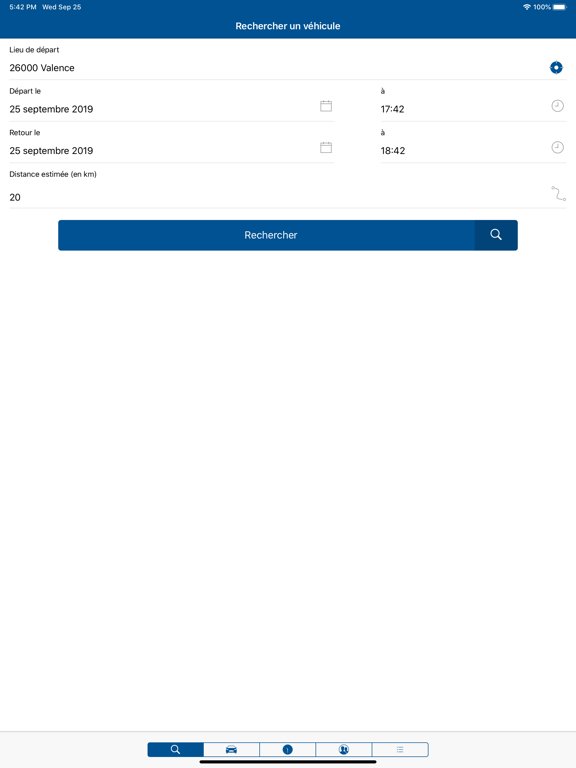 5:42 PM Wed Sep 25
100%

Rechercher un véhicule

Lieu de départ
26000 Valence

Départ le
25 septembre 2019

à
17:42

Retour le
25 septembre 2019

à
18:42

Distance estimée (en km)
20

Rechercher

1